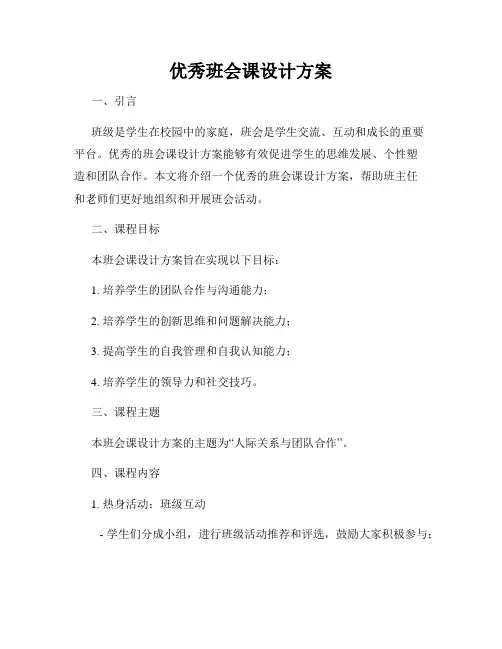 优秀班会课设计方案

一、引言

班级是学生在校园中的家庭，班会是学生交流、互动和成长的重要平台。优秀的班会课设计方案能够有效促进学生的思维发展、个性塑造和团队合作。本文将介绍一个优秀的班会课设计方案，帮助班主任和老师们更好地组织和开展班会活动。

二、课程目标

本班会课设计方案旨在实现以下目标：

1. 培养学生的团队合作与沟通能力；

2. 培养学生的创新思维和问题解决能力；

3. 提高学生的自我管理和自我认知能力；

4. 培养学生的领导力和社交技巧。

三、课程主题

本班会课设计方案的主题为“人际关系与团队合作”。

四、课程内容

1. 热身活动：班级互动

- 学生们分成小组，进行班级活动推荐和评选，鼓励大家积极参与；